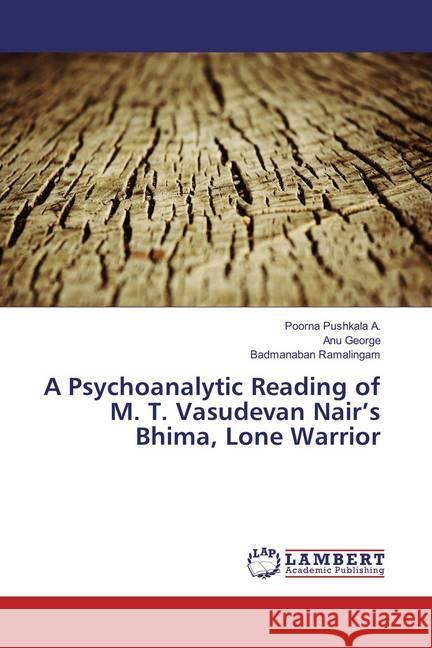 Poorna Pushkala A.
Anu George
Badmanaban Ramalingam

A Psychoanalytic Reading of M. T. Vasudevan Nair's Bhima, Lone Warrior

LAP LAMBERT Academic Publishing